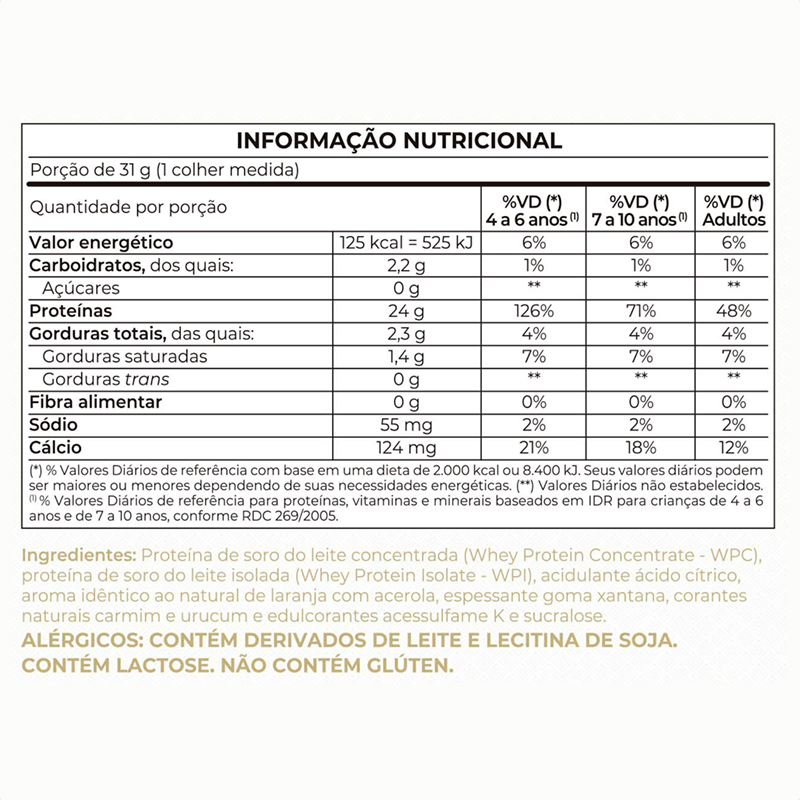 INFORMAÇÃO NUTRICIONAL

Porção de 31 g (1 colher medida)

| Quantidade por porção | | %VD (*) 4 a 6 anos $^{(1)}$ | %VD (*) 7 a 10 anos $^{(1)}$ | %VD (*) Adultos |
|---|---|---|---|---|
| Valor energético | 125 kcal = 525 kJ | 6% | 6% | 6% |
| Carboidratos, dos quais: | 2,2 g | 1% | 1% | 1% |
| Açúcares | 0 g | ** | ** | ** |
| Proteínas | 24 g | 126% | 71% | 48% |
| Gorduras totais, das quais: | 2,3 g | 4% | 4% | 4% |
| Gorduras saturadas | 1,4 g | 7% | 7% | 7% |
| Gorduras trans | 0 g | ** | ** | ** |
| Fibra alimentar | 0 g | 0% | 0% | 0% |
| Sódio | 55 mg | 2% | 2% | 2% |
| Cálcio | 124 mg | 21% | 18% | 12% |

(*) % Valores Diários de referência com base em uma dieta de 2.000 kcal ou 8.400 kJ. Seus valores diários podem ser maiores ou menores dependendo de suas necessidades energéticas. (**) Valores Diários não estabelecidos.
$^{(1)}$ % Valores Diários de referência para proteínas, vitaminas e minerais baseados em IDR para crianças de 4 a 6 anos e de 7 a 10 anos, conforme RDC 269/2005.

Ingredientes: Proteína de soro do leite concentrada (Whey Protein Concentrate - WPC), proteína de soro do leite isolada (Whey Protein Isolate - WPI), acidulante ácido cítrico, aroma idêntico ao natural de laranja com acerola, espessante goma xantana, corantes naturais carmim e urucum e edulcorantes acessulfame K e sucralose.
ALÉRGICOS: CONTÉM DERIVADOS DE LEITE E LECITINA DE SOJA. CONTÉM LACTOSE. NÃO CONTÉM GLÚTEN.